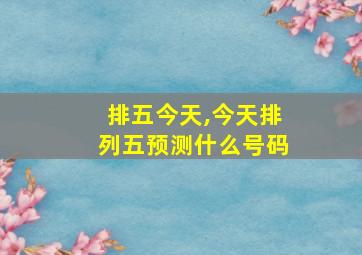 排五今天,今天排列五预测什么号码